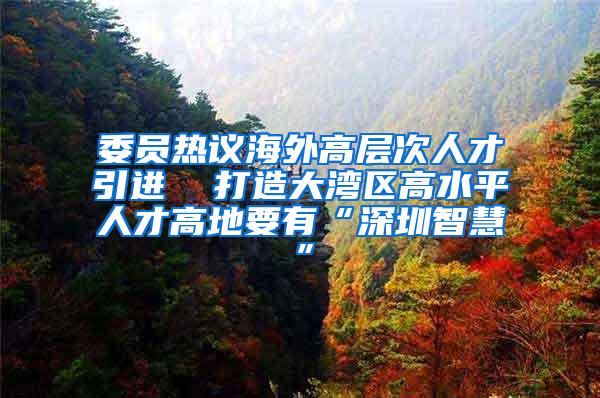 委员热议海外高层次人才引进　打造大湾区高水平人才高地要有“深圳智慧”